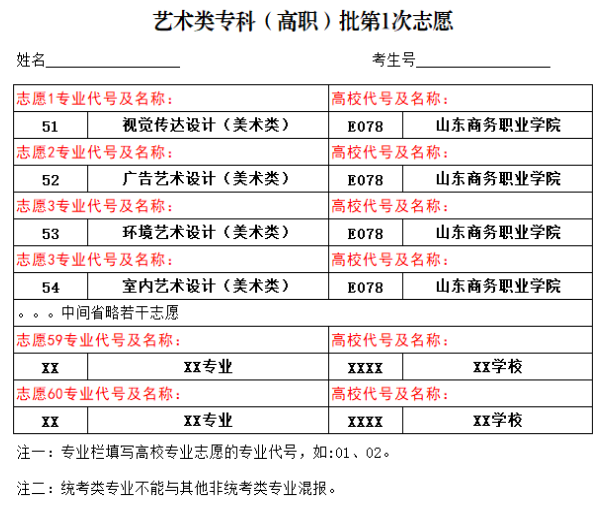 艺术类专科（高职）批第1次志愿

姓名________________　　　　考生号________________

| 志愿1专业代号及名称： | | 高校代号及名称： | |
|---|---|---|---|
| 51 | 视觉传达设计（美术类） | E078 | 山东商务职业学院 |
| 志愿2专业代号及名称： | | 高校代号及名称： | |
| 52 | 广告艺术设计（美术类） | E078 | 山东商务职业学院 |
| 志愿3专业代号及名称： | | 高校代号及名称： | |
| 53 | 环境艺术设计（美术类） | E078 | 山东商务职业学院 |
| 志愿3专业代号及名称： | | 高校代号及名称： | |
| 54 | 室内艺术设计（美术类） | E078 | 山东商务职业学院 |
| 。。。中间省略若干志愿 | | | |
| 志愿59专业代号及名称： | | 高校代号及名称： | |
| XX | XX专业 | XXXX | XX学校 |
| 志愿60专业代号及名称： | | 高校代号及名称： | |
| XX | XX专业 | XXXX | XX学校 |

注一：专业栏填写高校专业志愿的专业代号，如:01、02。

注二：统考类专业不能与其他非统考类专业混报。